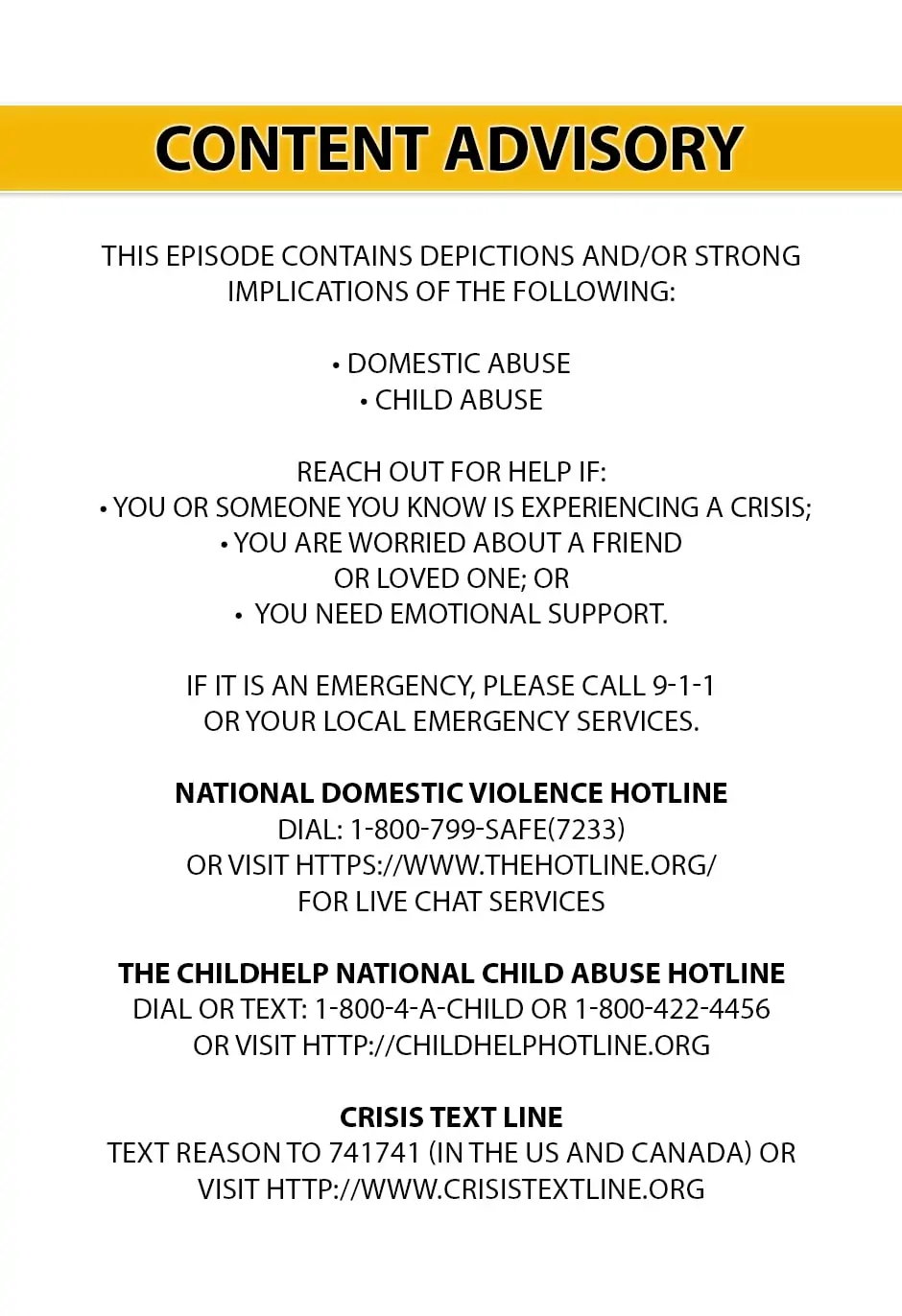 CONTENT ADVISORY

THIS EPISODE CONTAINS DEPICTIONS AND/OR STRONG IMPLICATIONS OF THE FOLLOWING:

• DOMESTIC ABUSE
• CHILD ABUSE

REACH OUT FOR HELP IF:
• YOU OR SOMEONE YOU KNOW IS EXPERIENCING A CRISIS;
• YOU ARE WORRIED ABOUT A FRIEND OR LOVED ONE; OR
• YOU NEED EMOTIONAL SUPPORT.

IF IT IS AN EMERGENCY, PLEASE CALL 9-1-1 OR YOUR LOCAL EMERGENCY SERVICES.

NATIONAL DOMESTIC VIOLENCE HOTLINE
DIAL: 1-800-799-SAFE(7233)
OR VISIT HTTPS://WWW.THEHOTLINE.ORG/
FOR LIVE CHAT SERVICES

THE CHILDHELP NATIONAL CHILD ABUSE HOTLINE
DIAL OR TEXT: 1-800-4-A-CHILD OR 1-800-422-4456
OR VISIT HTTP://CHILDHELPHOTLINE.ORG

CRISIS TEXT LINE
TEXT REASON TO 741741 (IN THE US AND CANADA) OR VISIT HTTP://WWW.CRISISTEXTLINE.ORG